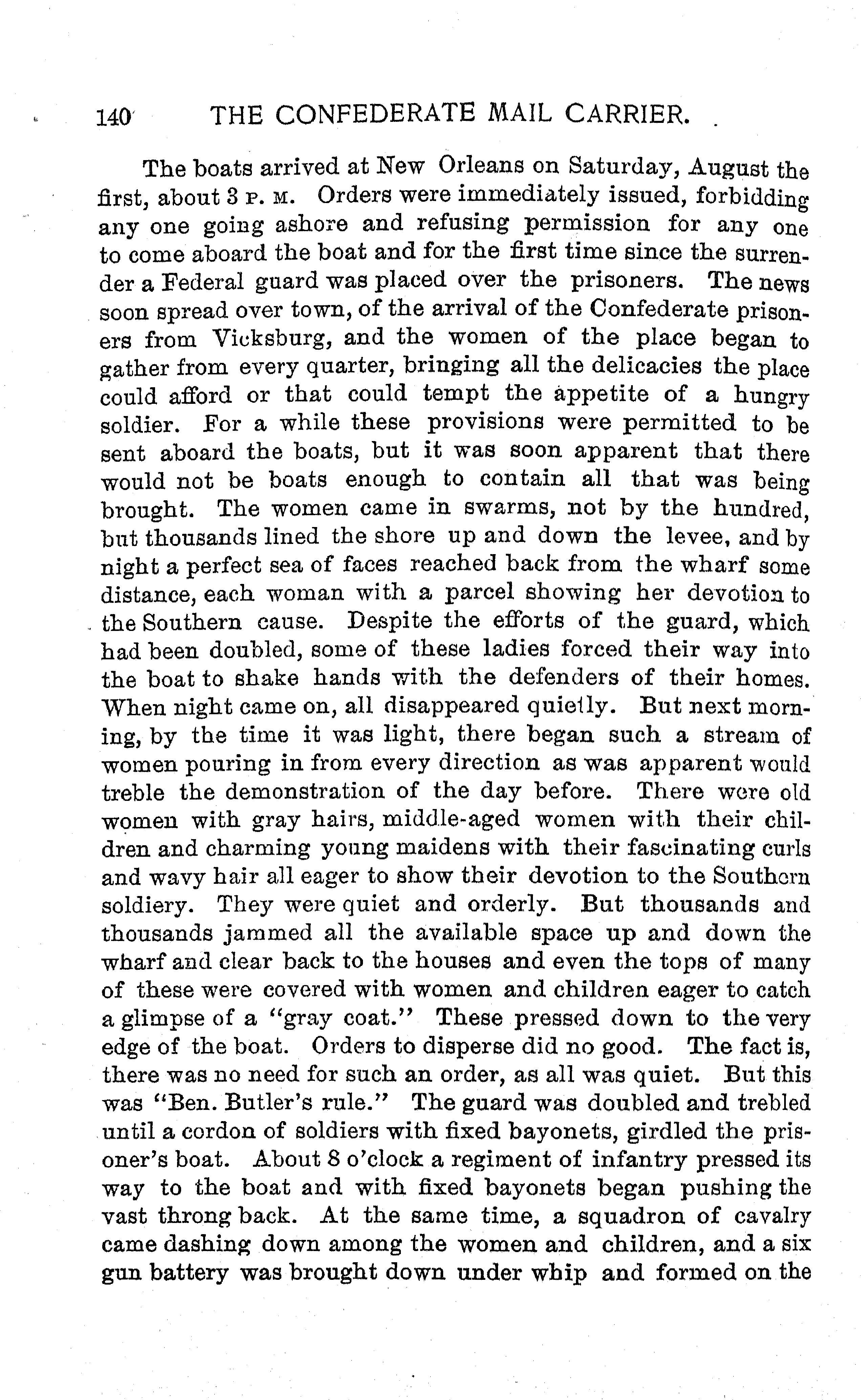 140 THE CONFEDERATE MAIL CARRIER.

The boats arrived at New Orleans on Saturday, August the first, about 3 P. M. Orders were immediately issued, forbidding any one going ashore and refusing permission for any one to come aboard the boat and for the first time since the surrender a Federal guard was placed over the prisoners. The news soon spread over town, of the arrival of the Confederate prisoners from Vicksburg, and the women of the place began to gather from every quarter, bringing all the delicacies the place could afford or that could tempt the appetite of a hungry soldier. For a while these provisions were permitted to be sent aboard the boats, but it was soon apparent that there would not be boats enough to contain all that was being brought. The women came in swarms, not by the hundred, but thousands lined the shore up and down the levee, and by night a perfect sea of faces reached back from the wharf some distance, each woman with a parcel showing her devotion to the Southern cause. Despite the efforts of the guard, which had been doubled, some of these ladies forced their way into the boat to shake hands with the defenders of their homes. When night came on, all disappeared quietly. But next morning, by the time it was light, there began such a stream of women pouring in from every direction as was apparent would treble the demonstration of the day before. There were old women with gray hairs, middle-aged women with their children and charming young maidens with their fascinating curls and wavy hair all eager to show their devotion to the Southern soldiery. They were quiet and orderly. But thousands and thousands jammed all the available space up and down the wharf and clear back to the houses and even the tops of many of these were covered with women and children eager to catch a glimpse of a "gray coat." These pressed down to the very edge of the boat. Orders to disperse did no good. The fact is, there was no need for such an order, as all was quiet. But this was "Ben. Butler's rule." The guard was doubled and trebled until a cordon of soldiers with fixed bayonets, girdled the prisoner's boat. About 8 o'clock a regiment of infantry pressed its way to the boat and with fixed bayonets began pushing the vast throng back. At the same time, a squadron of cavalry came dashing down among the women and children, and a six gun battery was brought down under whip and formed on the